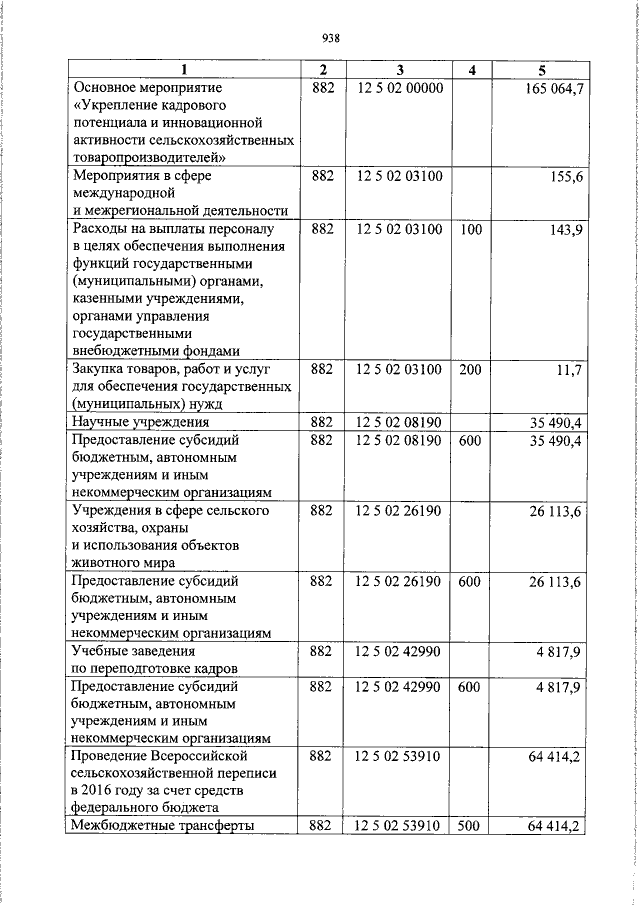 938

| 1 | 2 | 3 | 4 | 5 |
|---|---|---|---|---|
| Основное мероприятие «Укрепление кадрового потенциала и инновационной активности сельскохозяйственных товаропроизводителей» | 882 | 12 5 02 00000 | | 165 064,7 |
| Мероприятия в сфере международной и межрегиональной деятельности | 882 | 12 5 02 03100 | | 155,6 |
| Расходы на выплаты персоналу в целях обеспечения выполнения функций государственными (муниципальными) органами, казенными учреждениями, органами управления государственными внебюджетными фондами | 882 | 12 5 02 03100 | 100 | 143,9 |
| Закупка товаров, работ и услуг для обеспечения государственных (муниципальных) нужд | 882 | 12 5 02 03100 | 200 | 11,7 |
| Научные учреждения | 882 | 12 5 02 08190 | | 35 490,4 |
| Предоставление субсидий бюджетным, автономным учреждениям и иным некоммерческим организациям | 882 | 12 5 02 08190 | 600 | 35 490,4 |
| Учреждения в сфере сельского хозяйства, охраны и использования объектов животного мира | 882 | 12 5 02 26190 | | 26 113,6 |
| Предоставление субсидий бюджетным, автономным учреждениям и иным некоммерческим организациям | 882 | 12 5 02 26190 | 600 | 26 113,6 |
| Учебные заведения по переподготовке кадров | 882 | 12 5 02 42990 | | 4 817,9 |
| Предоставление субсидий бюджетным, автономным учреждениям и иным некоммерческим организациям | 882 | 12 5 02 42990 | 600 | 4 817,9 |
| Проведение Всероссийской сельскохозяйственной переписи в 2016 году за счет средств федерального бюджета | 882 | 12 5 02 53910 | | 64 414,2 |
| Межбюджетные трансферты | 882 | 12 5 02 53910 | 500 | 64 414,2 |